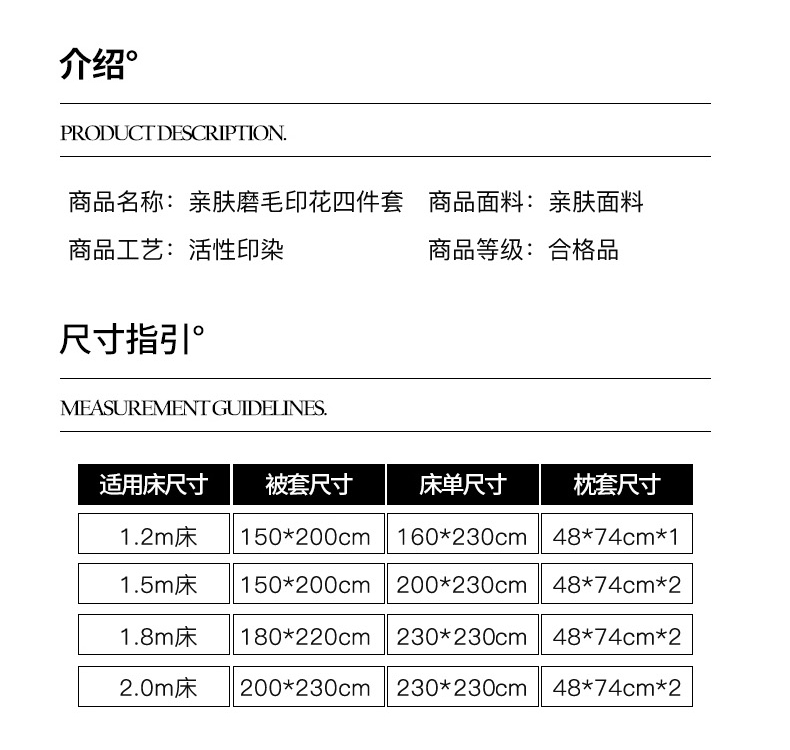 介绍°

PRODUCT DESCRIPTION.

商品名称：亲肤磨毛印花四件套　商品面料：亲肤面料

商品工艺：活性印染　商品等级：合格品

尺寸指引°

MEASUREMENT GUIDELINES.

| 适用床尺寸 | 被套尺寸 | 床单尺寸 | 枕套尺寸 |
|---|---|---|---|
| 1.2m床 | 150*200cm | 160*230cm | 48*74cm*1 |
| 1.5m床 | 150*200cm | 200*230cm | 48*74cm*2 |
| 1.8m床 | 180*220cm | 230*230cm | 48*74cm*2 |
| 2.0m床 | 200*230cm | 230*230cm | 48*74cm*2 |